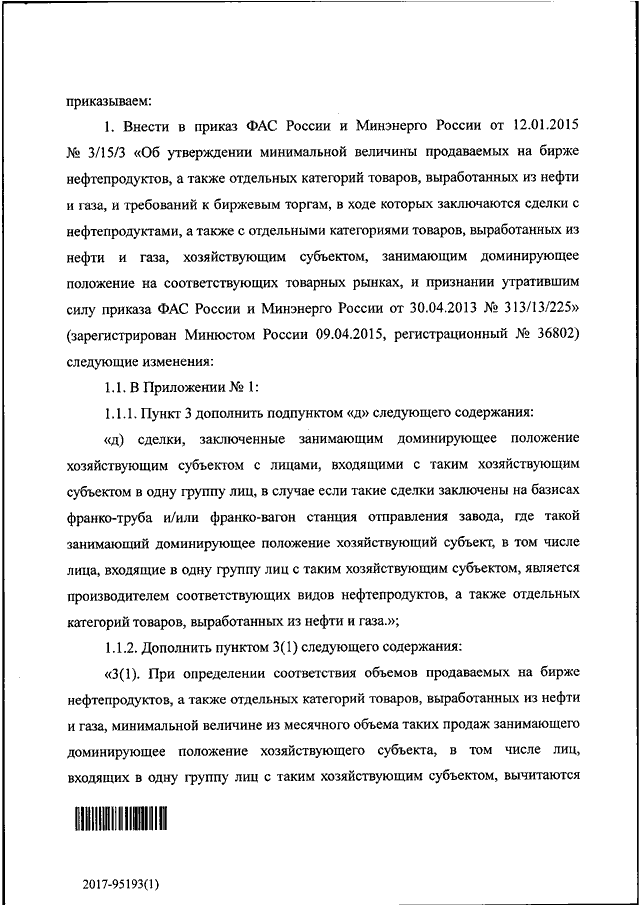 приказываем:

1. Внести в приказ ФАС России и Минэнерго России от 12.01.2015 № 3/15/3 «Об утверждении минимальной величины продаваемых на бирже нефтепродуктов, а также отдельных категорий товаров, выработанных из нефти и газа, и требований к биржевым торгам, в ходе которых заключаются сделки с нефтепродуктами, а также с отдельными категориями товаров, выработанных из нефти и газа, хозяйствующим субъектом, занимающим доминирующее положение на соответствующих товарных рынках, и признании утратившим силу приказа ФАС России и Минэнерго России от 30.04.2013 № 313/13/225» (зарегистрирован Минюстом России 09.04.2015, регистрационный № 36802) следующие изменения:

1.1. В Приложении № 1:

1.1.1. Пункт 3 дополнить подпунктом «д» следующего содержания:

«д) сделки, заключенные занимающим доминирующее положение хозяйствующим субъектом с лицами, входящими с таким хозяйствующим субъектом в одну группу лиц, в случае если такие сделки заключены на базисах франко-труба и/или франко-вагон станция отправления завода, где такой занимающий доминирующее положение хозяйствующий субъект, в том числе лица, входящие в одну группу лиц с таким хозяйствующим субъектом, является производителем соответствующих видов нефтепродуктов, а также отдельных категорий товаров, выработанных из нефти и газа.»;

1.1.2. Дополнить пунктом 3(1) следующего содержания:

«3(1). При определении соответствия объемов продаваемых на бирже нефтепродуктов, а также отдельных категорий товаров, выработанных из нефти и газа, минимальной величине из месячного объема таких продаж занимающего доминирующее положение хозяйствующего субъекта, в том числе лиц, входящих в одну группу лиц с таким хозяйствующим субъектом, вычитаются

2017-95193(1)